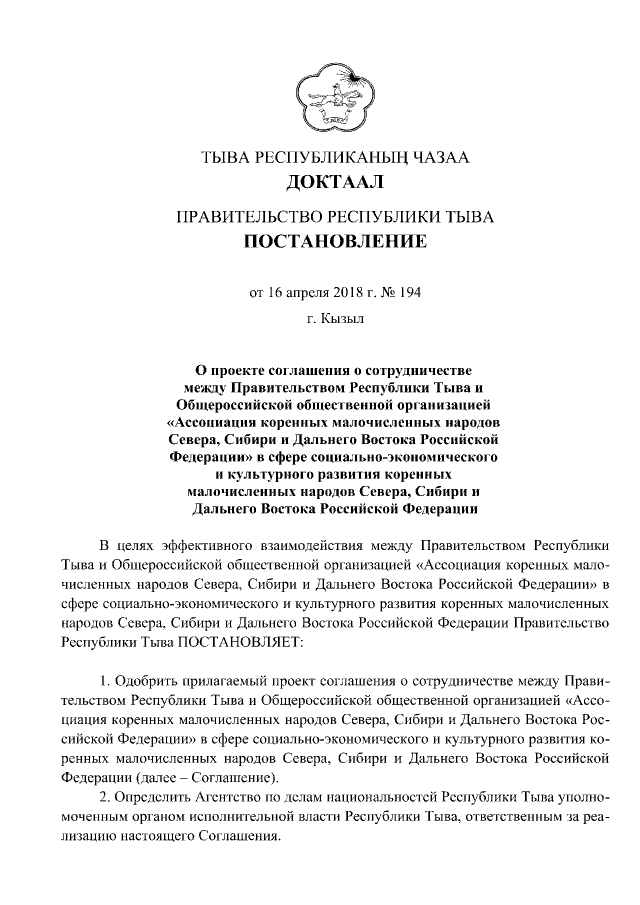 ТЫВА РЕСПУБЛИКАНЫҢ ЧАЗАА
ДОКТААЛ

ПРАВИТЕЛЬСТВО РЕСПУБЛИКИ ТЫВА
ПОСТАНОВЛЕНИЕ

от 16 апреля 2018 г. № 194

г. Кызыл

О проекте соглашения о сотрудничестве между Правительством Республики Тыва и Общероссийской общественной организацией «Ассоциация коренных малочисленных народов Севера, Сибири и Дальнего Востока Российской Федерации» в сфере социально-экономического и культурного развития коренных малочисленных народов Севера, Сибири и Дальнего Востока Российской Федерации

В целях эффективного взаимодействия между Правительством Республики Тыва и Общероссийской общественной организацией «Ассоциация коренных малочисленных народов Севера, Сибири и Дальнего Востока Российской Федерации» в сфере социально-экономического и культурного развития коренных малочисленных народов Севера, Сибири и Дальнего Востока Российской Федерации Правительство Республики Тыва ПОСТАНОВЛЯЕТ:

1. Одобрить прилагаемый проект соглашения о сотрудничестве между Правительством Республики Тыва и Общероссийской общественной организацией «Ассоциация коренных малочисленных народов Севера, Сибири и Дальнего Востока Российской Федерации» в сфере социально-экономического и культурного развития коренных малочисленных народов Севера, Сибири и Дальнего Востока Российской Федерации (далее – Соглашение).

2. Определить Агентство по делам национальностей Республики Тыва уполномоченным органом исполнительной власти Республики Тыва, ответственным за реализацию настоящего Соглашения.